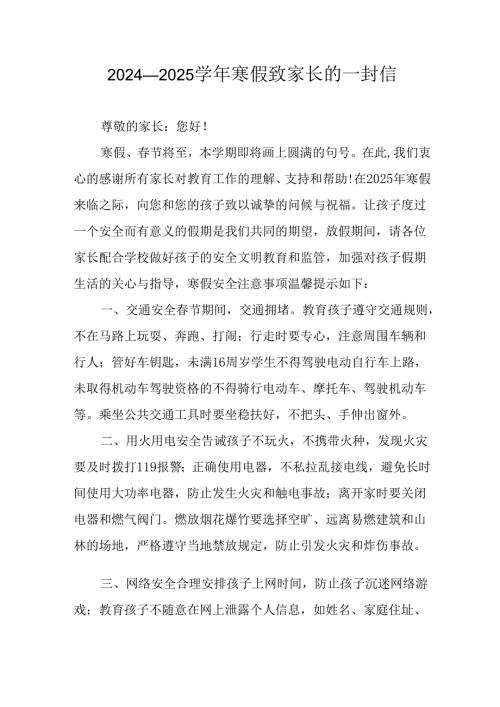 2024—2025学年寒假致家长的一封信

尊敬的家长：您好！

寒假、春节将至，本学期即将画上圆满的句号。在此，我们衷心的感谢所有家长对教育工作的理解、支持和帮助！在2025年寒假来临之际，向您和您的孩子致以诚挚的问候与祝福。让孩子度过一个安全而有意义的假期是我们共同的期望，放假期间，请各位家长配合学校做好孩子的安全文明教育和监管，加强对孩子假期生活的关心与指导，寒假安全注意事项温馨提示如下：

一、交通安全春节期间，交通拥堵。教育孩子遵守交通规则，不在马路上玩耍、奔跑、打闹；行走时要专心，注意周围车辆和行人；管好车钥匙，未满16周岁学生不得驾驶电动自行车上路，未取得机动车驾驶资格的不得骑行电动车、摩托车、驾驶机动车等。乘坐公共交通工具时要坐稳扶好，不把头、手伸出窗外。

二、用火用电安全告诫孩子不玩火，不携带火种，发现火灾要及时拨打119报警；正确使用电器，不私拉乱接电线，避免长时间使用大功率电器，防止发生火灾和触电事故；离开家时要关闭电器和燃气阀门。燃放烟花爆竹要选择空旷、远离易燃建筑和山林的场地，严格遵守当地禁放规定，防止引发火灾和炸伤事故。

三、网络安全合理安排孩子上网时间，防止孩子沉迷网络游戏；教育孩子不随意在网上泄露个人信息，如姓名、家庭住址、